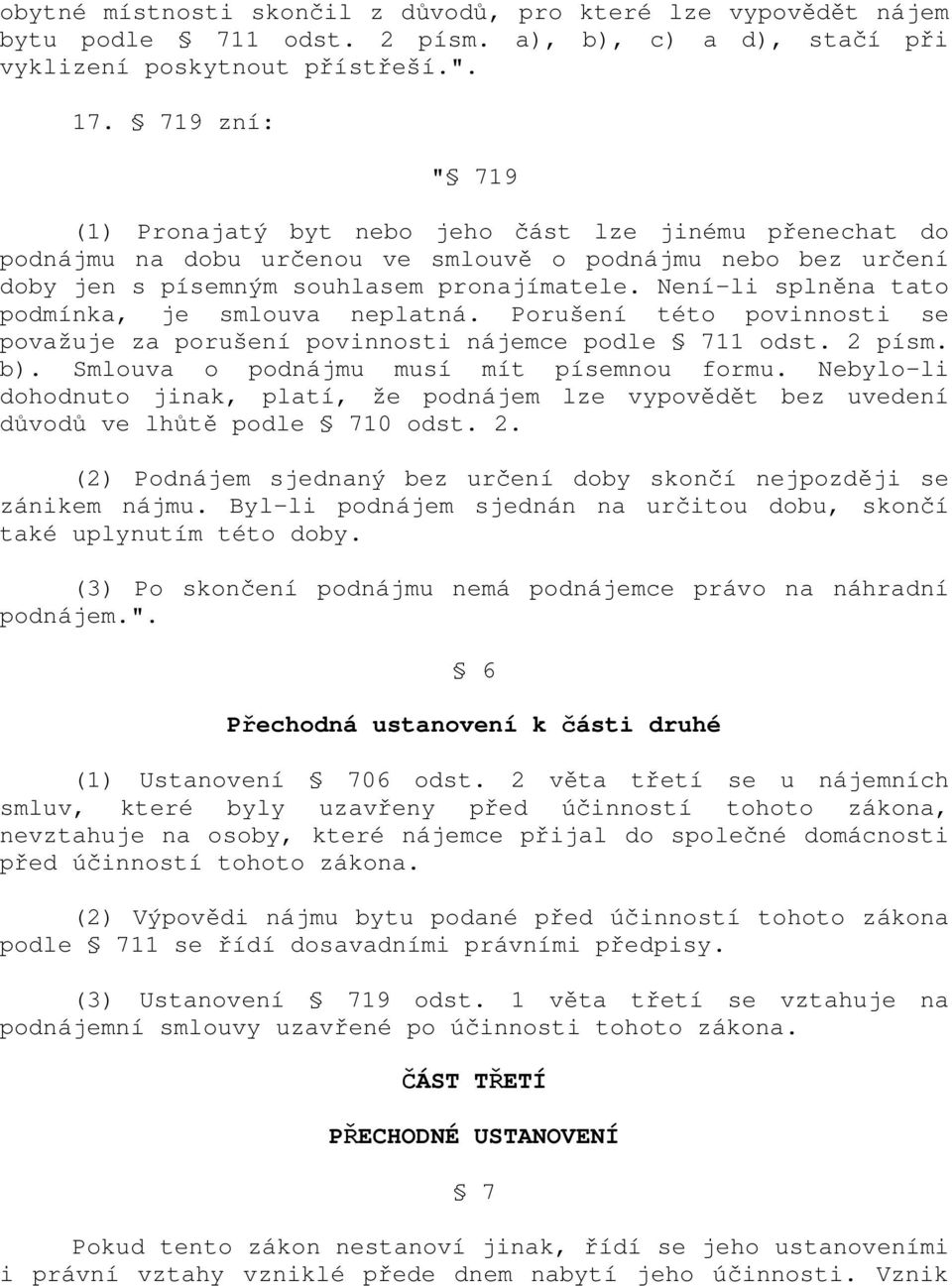 obytné místnosti skončil z důvodů, pro které lze vypovědět nájem bytu podle § 711 odst. 2 písm. a), b), c) a d), stačí při vyklizení poskytnout přístřeší.".

17. § 719 zní:

"§ 719

(1) Pronajatý byt nebo jeho část lze jinému přenechat do podnájmu na dobu určenou ve smlouvě o podnájmu nebo bez určení doby jen s písemným souhlasem pronajímatele. Není-li splněna tato podmínka, je smlouva neplatná. Porušení této povinnosti se považuje za porušení povinnosti nájemce podle § 711 odst. 2 písm. b). Smlouva o podnájmu musí mít písemnou formu. Nebylo-li dohodnuto jinak, platí, že podnájem lze vypovědět bez uvedení důvodů ve lhůtě podle § 710 odst. 2.

(2) Podnájem sjednaný bez určení doby skončí nejpozději se zánikem nájmu. Byl-li podnájem sjednán na určitou dobu, skončí také uplynutím této doby.

(3) Po skončení podnájmu nemá podnájemce právo na náhradní podnájem.".

§ 6

Přechodná ustanovení k části druhé

(1) Ustanovení § 706 odst. 2 věta třetí se u nájemních smluv, které byly uzavřeny před účinností tohoto zákona, nevztahuje na osoby, které nájemce přijal do společné domácnosti před účinností tohoto zákona.

(2) Výpovědi nájmu bytu podané před účinností tohoto zákona podle § 711 se řídí dosavadními právními předpisy.

(3) Ustanovení § 719 odst. 1 věta třetí se vztahuje na podnájemní smlouvy uzavřené po účinnosti tohoto zákona.

ČÁST TŘETÍ

PŘECHODNÉ USTANOVENÍ

§ 7

Pokud tento zákon nestanoví jinak, řídí se jeho ustanoveními i právní vztahy vzniklé přede dnem nabytí jeho účinnosti. Vznik